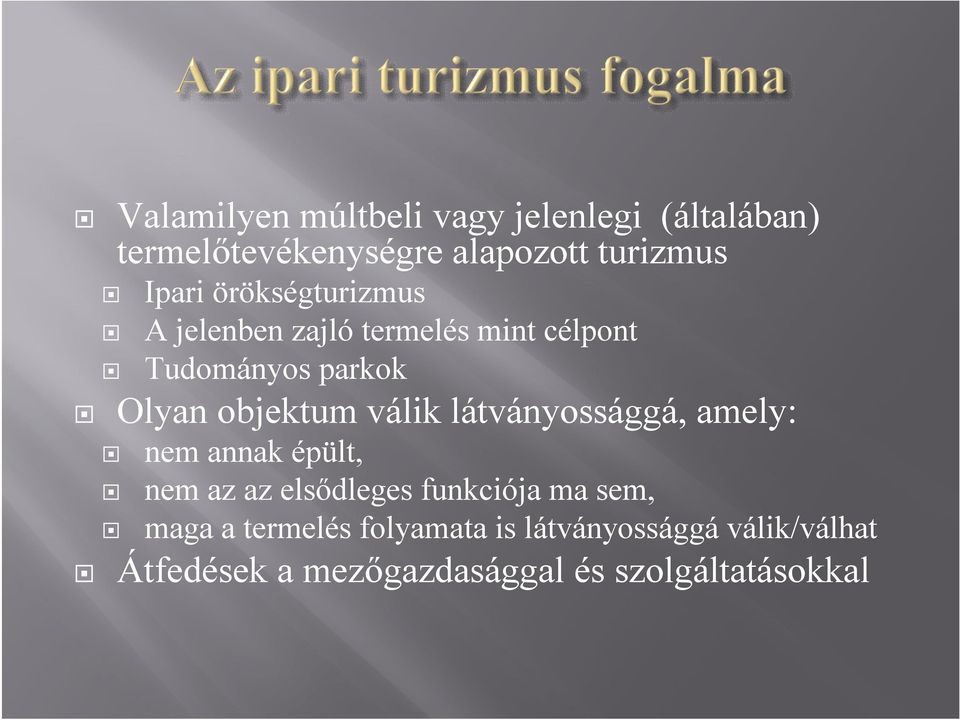 Az ipari turizmus fogalma

Valamilyen múltbeli vagy jelenlegi (általában) termelőtevékenységre alapozott turizmus

Ipari örökségturizmus

A jelenben zajló termelés mint célpont

Tudományos parkok

Olyan objektum válik látványossággá, amely:

nem annak épült,

nem az az elsődleges funkciója ma sem,

maga a termelés folyamata is látványossággá válik/válhat

Átfedések a mezőgazdasággal és szolgáltatásokkal